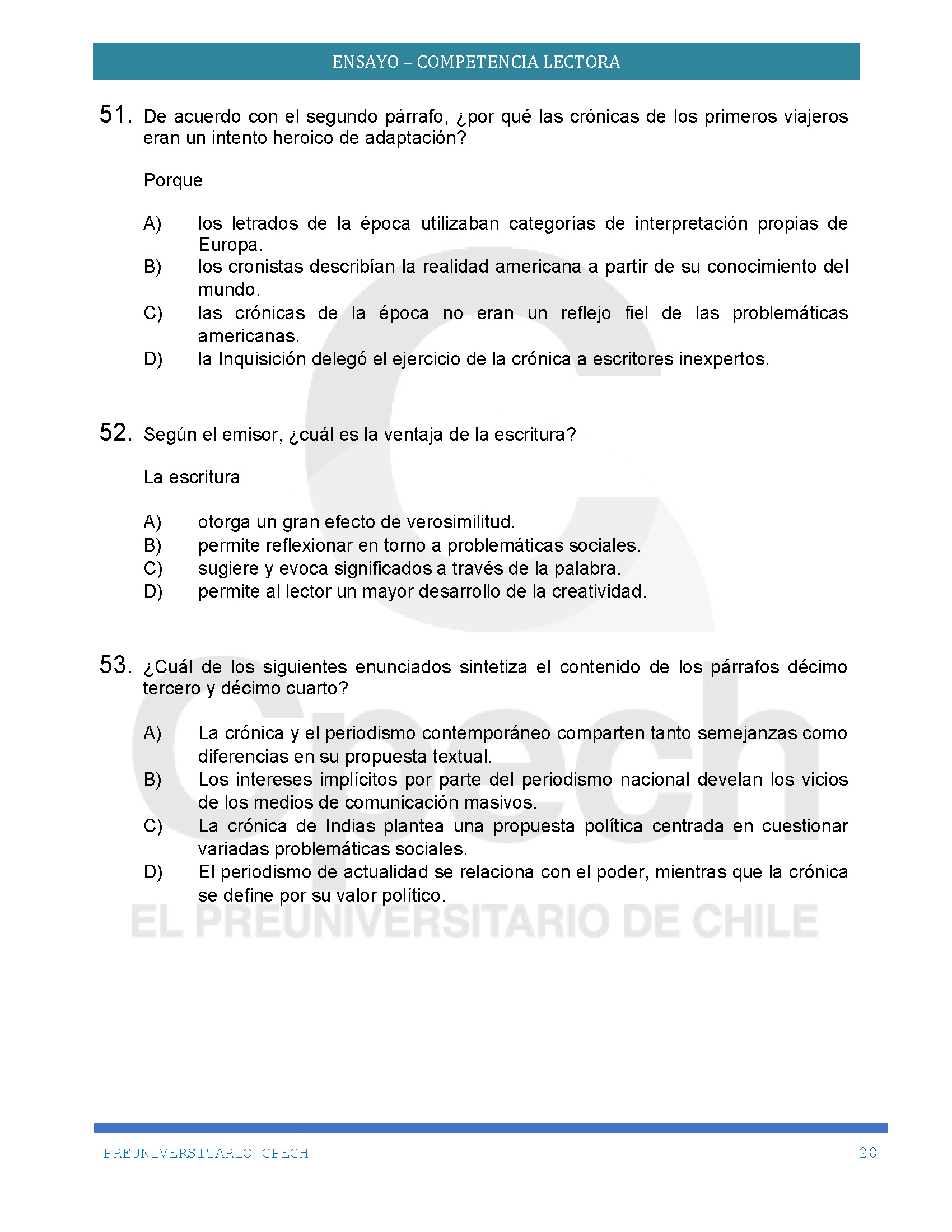 ENSAYO – COMPETENCIA LECTORA

51. De acuerdo con el segundo párrafo, ¿por qué las crónicas de los primeros viajeros eran un intento heroico de adaptación?

Porque

A) los letrados de la época utilizaban categorías de interpretación propias de Europa.
B) los cronistas describían la realidad americana a partir de su conocimiento del mundo.
C) las crónicas de la época no eran un reflejo fiel de las problemáticas americanas.
D) la Inquisición delegó el ejercicio de la crónica a escritores inexpertos.

52. Según el emisor, ¿cuál es la ventaja de la escritura?

La escritura

A) otorga un gran efecto de verosimilitud.
B) permite reflexionar en torno a problemáticas sociales.
C) sugiere y evoca significados a través de la palabra.
D) permite al lector un mayor desarrollo de la creatividad.

53. ¿Cuál de los siguientes enunciados sintetiza el contenido de los párrafos décimo tercero y décimo cuarto?

A) La crónica y el periodismo contemporáneo comparten tanto semejanzas como diferencias en su propuesta textual.
B) Los intereses implícitos por parte del periodismo nacional develan los vicios de los medios de comunicación masivos.
C) La crónica de Indias plantea una propuesta política centrada en cuestionar variadas problemáticas sociales.
D) El periodismo de actualidad se relaciona con el poder, mientras que la crónica se define por su valor político.

Cpech
EL PREUNIVERSITARIO DE CHILE

PREUNIVERSITARIO CPECH 28